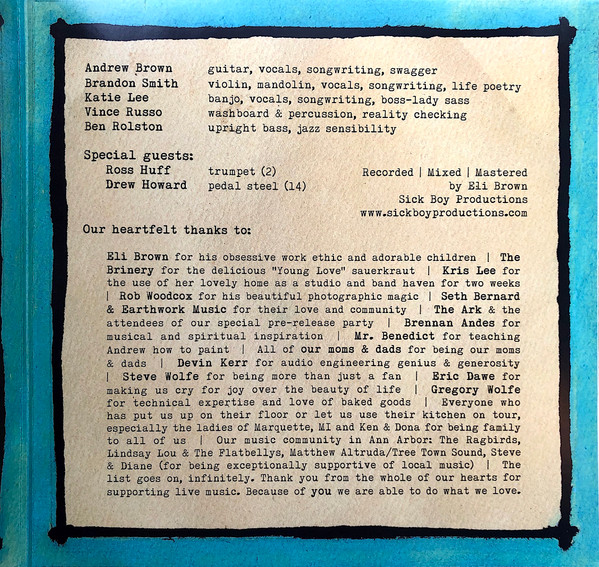 Andrew Brown guitar, vocals, songwriting, swagger
Brandon Smith violin, mandolin, vocals, songwriting, life poetry
Katie Lee banjo, vocals, songwriting, boss-lady sass
Vince Russo washboard & percussion, reality checking
Ben Rolston upright bass, jazz sensibility

Special guests:
Ross Huff trumpet (2)
Drew Howard pedal steel (14)

Recorded | Mixed | Mastered
by Eli Brown
Sick Boy Productions
www.sickboyproductions.com

Our heartfelt thanks to:

Eli Brown for his obsessive work ethic and adorable children | The Brinery for the delicious "Young Love" sauerkraut | Kris Lee for the use of her lovely home as a studio and band haven for two weeks | Rob Woodcox for his beautiful photographic magic | Seth Bernard & Earthwork Music for their love and community | The Ark & the attendees of our special pre-release party | Brennan Andes for musical and spiritual inspiration | Mr. Benedict for teaching Andrew how to paint | All of our moms & dads for being our moms & dads | Devin Kerr for audio engineering genius & generosity | Steve Wolfe for being more than just a fan | Eric Dawe for making us cry for joy over the beauty of life | Gregory Wolfe for technical expertise and love of baked goods | Everyone who has put us up on their floor or let us use their kitchen on tour, especially the ladies of Marquette, MI and Ken & Dona for being family to all of us | Our music community in Ann Arbor: The Ragbirds, Lindsay Lou & The Flatbellys, Matthew Altruda/Tree Town Sound, Steve & Diane (for being exceptionally supportive of local music) | The list goes on, infinitely. Thank you from the whole of our hearts for supporting live music. Because of you we are able to do what we love.